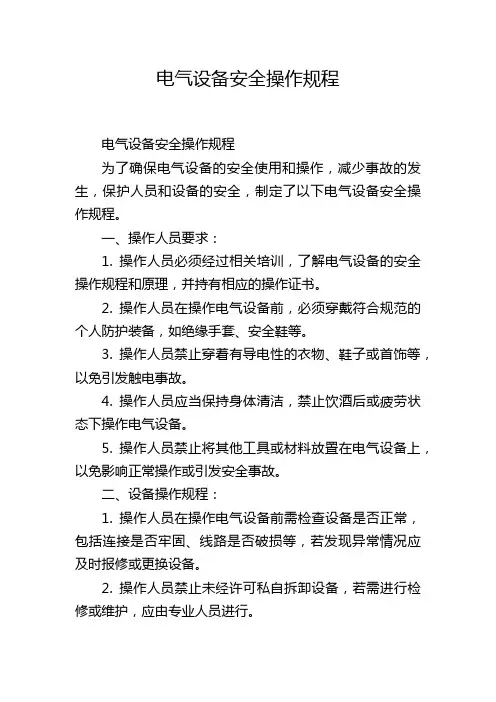 电气设备安全操作规程

电气设备安全操作规程

为了确保电气设备的安全使用和操作，减少事故的发生，保护人员和设备的安全，制定了以下电气设备安全操作规程。

一、操作人员要求：

1. 操作人员必须经过相关培训，了解电气设备的安全操作规程和原理，并持有相应的操作证书。

2. 操作人员在操作电气设备前，必须穿戴符合规范的个人防护装备，如绝缘手套、安全鞋等。

3. 操作人员禁止穿着有导电性的衣物、鞋子或首饰等，以免引发触电事故。

4. 操作人员应当保持身体清洁，禁止饮酒后或疲劳状态下操作电气设备。

5. 操作人员禁止将其他工具或材料放置在电气设备上，以免影响正常操作或引发安全事故。

二、设备操作规程：

1. 操作人员在操作电气设备前需检查设备是否正常，包括连接是否牢固、线路是否破损等，若发现异常情况应及时报修或更换设备。

2. 操作人员禁止未经许可私自拆卸设备，若需进行检修或维护，应由专业人员进行。